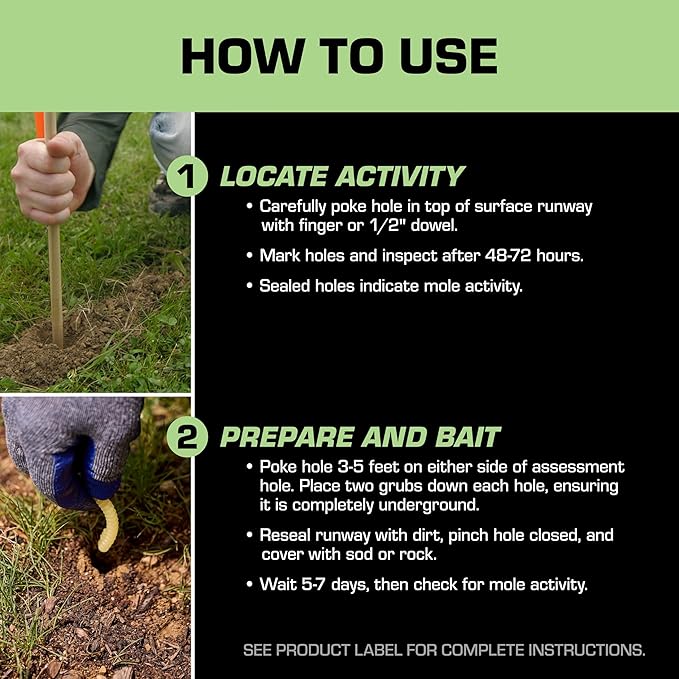 HOW TO USE

1 LOCATE ACTIVITY

• Carefully poke hole in top of surface runway with finger or 1/2" dowel.

• Mark holes and inspect after 48-72 hours.

• Sealed holes indicate mole activity.

2 PREPARE AND BAIT

• Poke hole 3-5 feet on either side of assessment hole. Place two grubs down each hole, ensuring it is completely underground.

• Reseal runway with dirt, pinch hole closed, and cover with sod or rock.

• Wait 5-7 days, then check for mole activity.

SEE PRODUCT LABEL FOR COMPLETE INSTRUCTIONS.